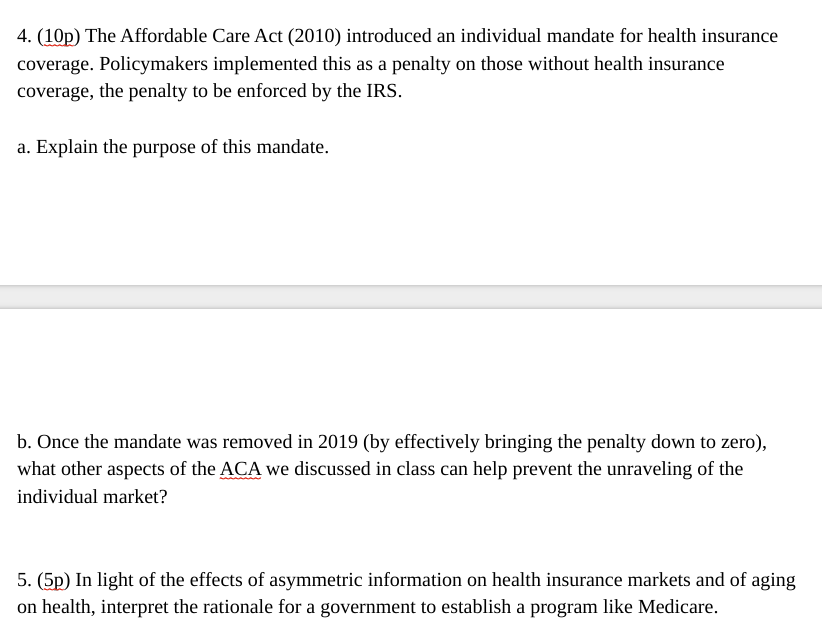 4. (10p) The Affordable Care Act (2010) introduced an individual mandate for health insurance coverage. Policymakers implemented this as a penalty on those without health insurance coverage, the penalty to be enforced by the IRS.

a. Explain the purpose of this mandate.

b. Once the mandate was removed in 2019 (by effectively bringing the penalty down to zero), what other aspects of the ACA we discussed in class can help prevent the unraveling of the individual market?

5. (5p) In light of the effects of asymmetric information on health insurance markets and of aging on health, interpret the rationale for a government to establish a program like Medicare.